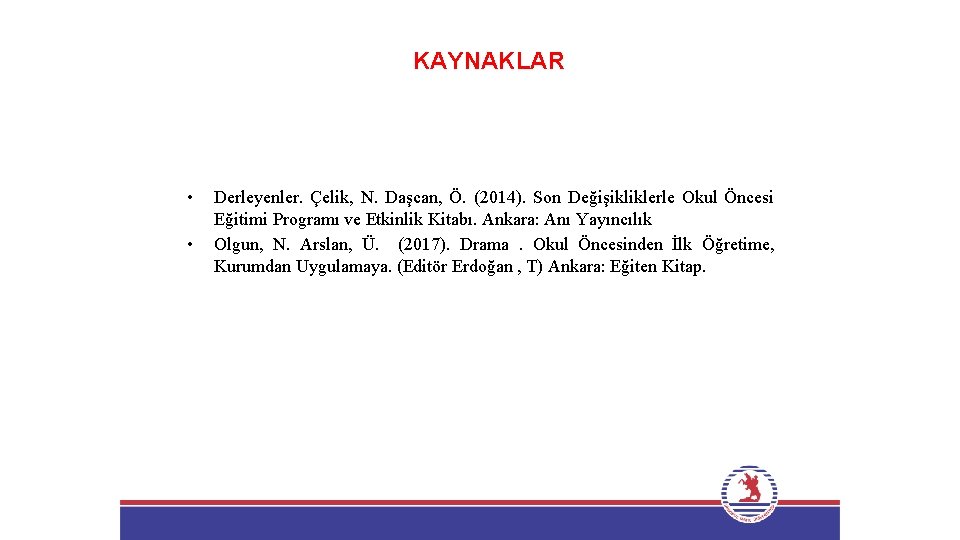 KAYNAKLAR

• Derleyenler. Çelik, N. Daşcan, Ö. (2014). Son Değişikliklerle Okul Öncesi Eğitimi Programı ve Etkinlik Kitabı. Ankara: Anı Yayıncılık
• Olgun, N. Arslan, Ü. (2017). Drama . Okul Öncesinden İlk Öğretime, Kurumdan Uygulamaya. (Editör Erdoğan , T) Ankara: Eğiten Kitap.